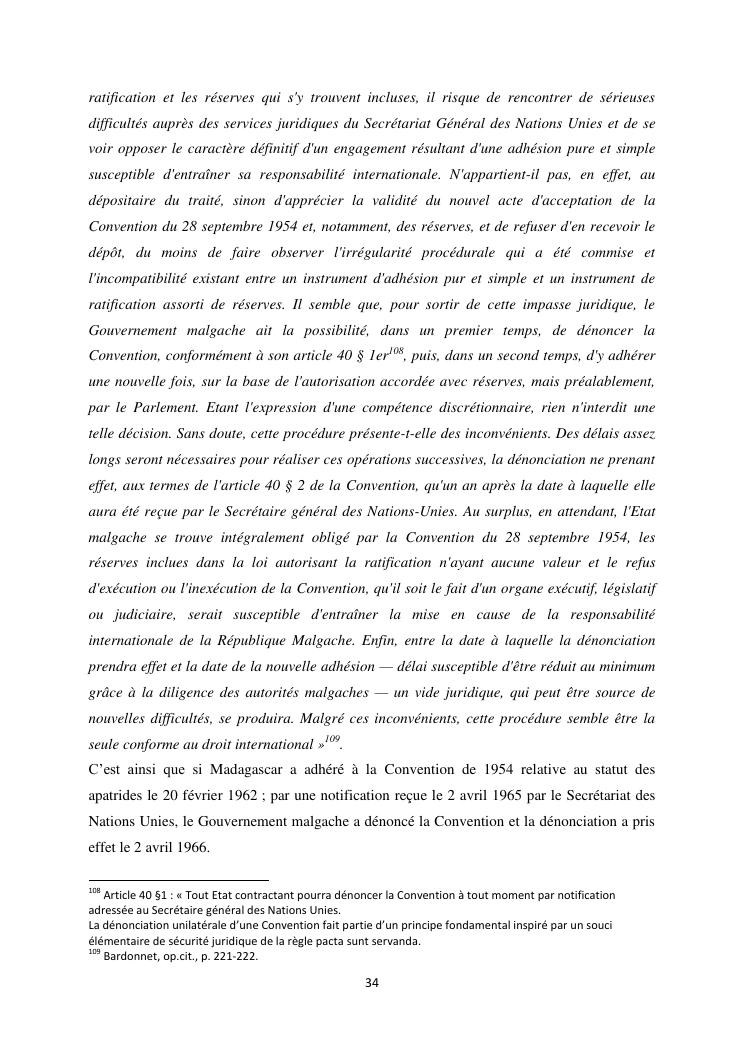 ratification et les réserves qui s'y trouvent incluses, il risque de rencontrer de sérieuses difficultés auprès des services juridiques du Secrétariat Général des Nations Unies et de se voir opposer le caractère définitif d'un engagement résultant d'une adhésion pure et simple susceptible d'entraîner sa responsabilité internationale. N'appartient-il pas, en effet, au dépositaire du traité, sinon d'apprécier la validité du nouvel acte d'acceptation de la Convention du 28 septembre 1954 et, notamment, des réserves, et de refuser d'en recevoir le dépôt, du moins de faire observer l'irrégularité procédurale qui a été commise et l'incompatibilité existant entre un instrument d'adhésion pur et simple et un instrument de ratification assorti de réserves. Il semble que, pour sortir de cette impasse juridique, le Gouvernement malgache ait la possibilité, dans un premier temps, de dénoncer la Convention, conformément à son article 40 § 1er$^{108}$, puis, dans un second temps, d'y adhérer une nouvelle fois, sur la base de l'autorisation accordée avec réserves, mais préalablement, par le Parlement. Etant l'expression d'une compétence discrétionnaire, rien n'interdit une telle décision. Sans doute, cette procédure présente-t-elle des inconvénients. Des délais assez longs seront nécessaires pour réaliser ces opérations successives, la dénonciation ne prenant effet, aux termes de l'article 40 § 2 de la Convention, qu'un an après la date à laquelle elle aura été reçue par le Secrétaire général des Nations-Unies. Au surplus, en attendant, l'Etat malgache se trouve intégralement obligé par la Convention du 28 septembre 1954, les réserves inclues dans la loi autorisant la ratification n'ayant aucune valeur et le refus d'exécution ou l'inexécution de la Convention, qu'il soit le fait d'un organe exécutif, législatif ou judiciaire, serait susceptible d'entraîner la mise en cause de la responsabilité internationale de la République Malgache. Enfin, entre la date à laquelle la dénonciation prendra effet et la date de la nouvelle adhésion — délai susceptible d'être réduit au minimum grâce à la diligence des autorités malgaches — un vide juridique, qui peut être source de nouvelles difficultés, se produira. Malgré ces inconvénients, cette procédure semble être la seule conforme au droit international »$^{109}$.

C'est ainsi que si Madagascar a adhéré à la Convention de 1954 relative au statut des apatrides le 20 février 1962 ; par une notification reçue le 2 avril 1965 par le Secrétariat des Nations Unies, le Gouvernement malgache a dénoncé la Convention et la dénonciation a pris effet le 2 avril 1966.

$^{108}$ Article 40 §1 : « Tout Etat contractant pourra dénoncer la Convention à tout moment par notification adressée au Secrétaire général des Nations Unies.
La dénonciation unilatérale d'une Convention fait partie d'un principe fondamental inspiré par un souci élémentaire de sécurité juridique de la règle pacta sunt servanda.
$^{109}$ Bardonnet, op.cit., p. 221-222.

34